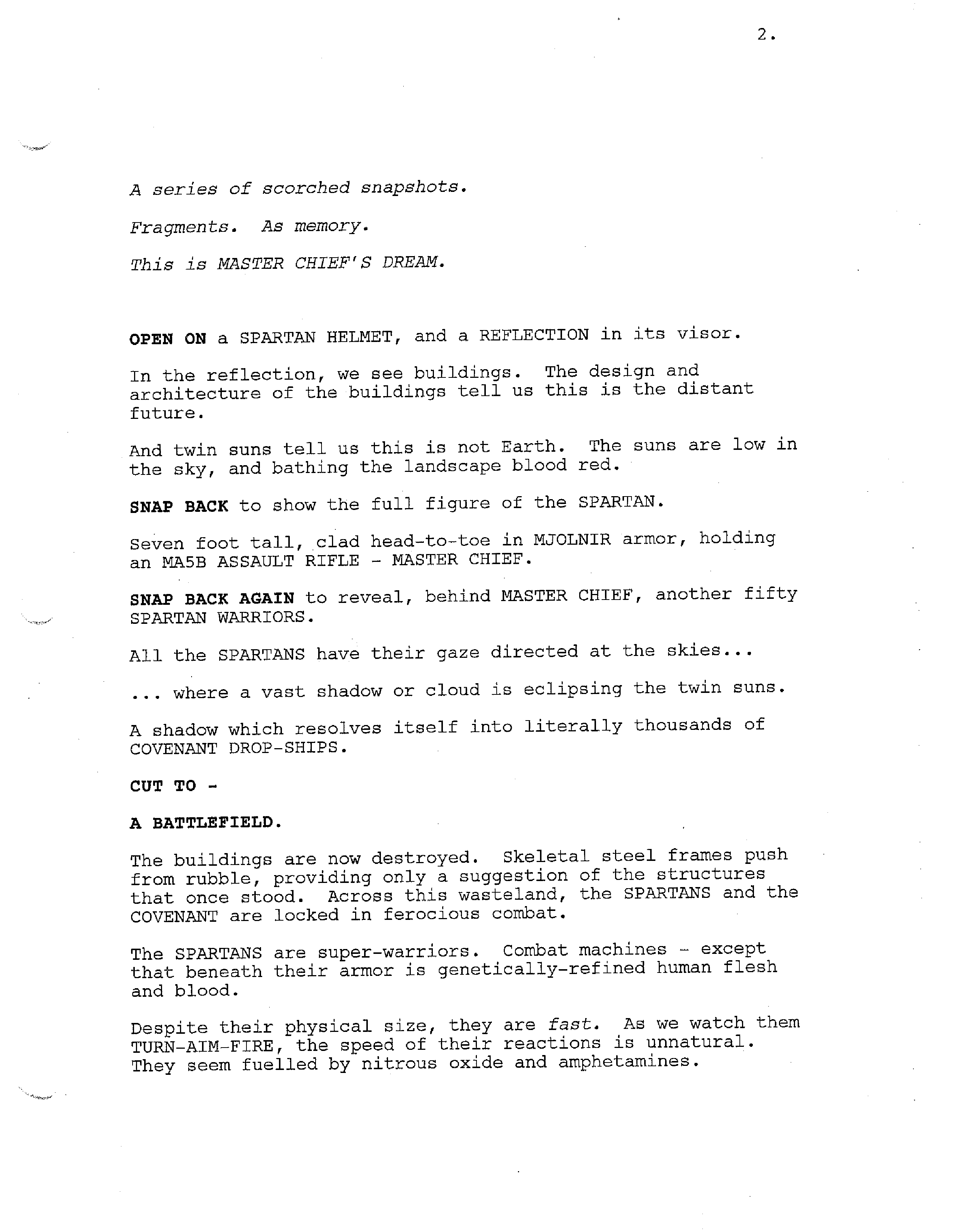 2.

A series of scorched snapshots.

Fragments. As memory.

This is MASTER CHIEF'S DREAM.

OPEN ON a SPARTAN HELMET, and a REFLECTION in its visor.

In the reflection, we see buildings. The design and architecture of the buildings tell us this is the distant future.

And twin suns tell us this is not Earth. The suns are low in the sky, and bathing the landscape blood red.

SNAP BACK to show the full figure of the SPARTAN.

Seven foot tall, clad head-to-toe in MJOLNIR armor, holding an MA5B ASSAULT RIFLE - MASTER CHIEF.

SNAP BACK AGAIN to reveal, behind MASTER CHIEF, another fifty SPARTAN WARRIORS.

All the SPARTANS have their gaze directed at the skies...

... where a vast shadow or cloud is eclipsing the twin suns.

A shadow which resolves itself into literally thousands of COVENANT DROP-SHIPS.

CUT TO -

A BATTLEFIELD.

The buildings are now destroyed. Skeletal steel frames push from rubble, providing only a suggestion of the structures that once stood. Across this wasteland, the SPARTANS and the COVENANT are locked in ferocious combat.

The SPARTANS are super-warriors. Combat machines - except that beneath their armor is genetically-refined human flesh and blood.

Despite their physical size, they are fast. As we watch them TURN-AIM-FIRE, the speed of their reactions is unnatural. They seem fuelled by nitrous oxide and amphetamines.